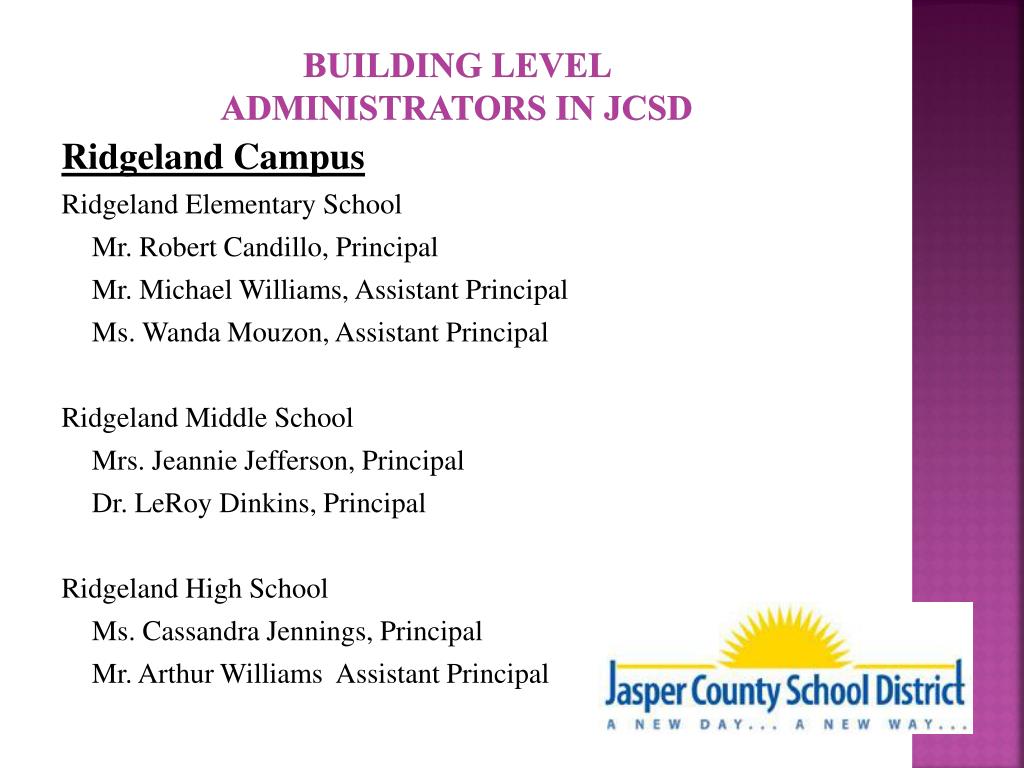 BUILDING LEVEL ADMINISTRATORS IN JCSD

Ridgeland Campus

Ridgeland Elementary School

Mr. Robert Candillo, Principal

Mr. Michael Williams, Assistant Principal

Ms. Wanda Mouzon, Assistant Principal

Ridgeland Middle School

Mrs. Jeannie Jefferson, Principal

Dr. LeRoy Dinkins, Principal

Ridgeland High School

Ms. Cassandra Jennings, Principal

Mr. Arthur Williams Assistant Principal

Jasper County School District
A NEW DAY... A NEW WAY...